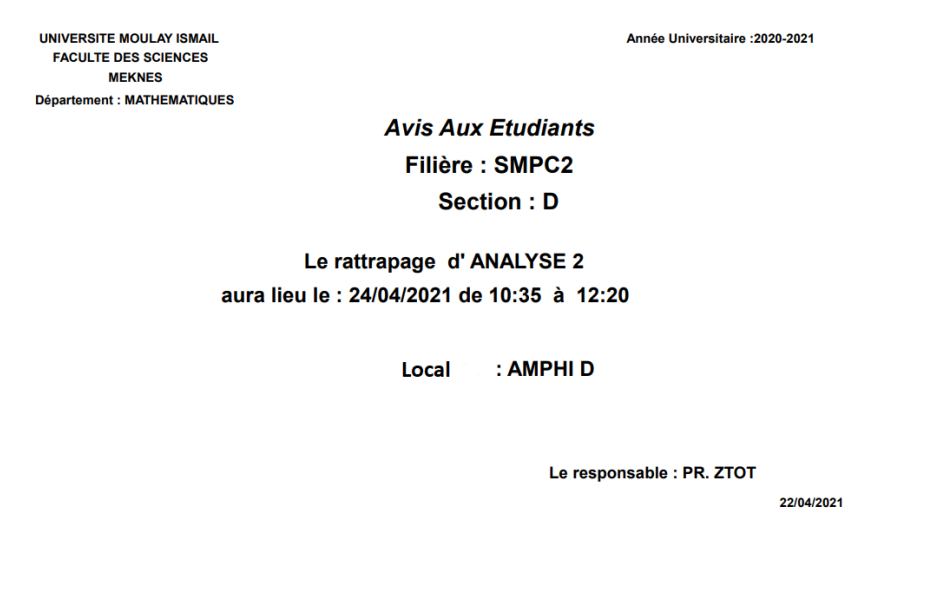 UNIVERSITE MOULAY ISMAIL
FACULTE DES SCIENCES
MEKNES
Département : MATHEMATIQUES

Année Universitaire :2020-2021

Avis Aux Etudiants
Filière : SMPC2
Section : D

Le rattrapage d' ANALYSE 2
aura lieu le : 24/04/2021 de 10:35 à 12:20

Local : AMPHI D

Le responsable : PR. ZTOT

22/04/2021